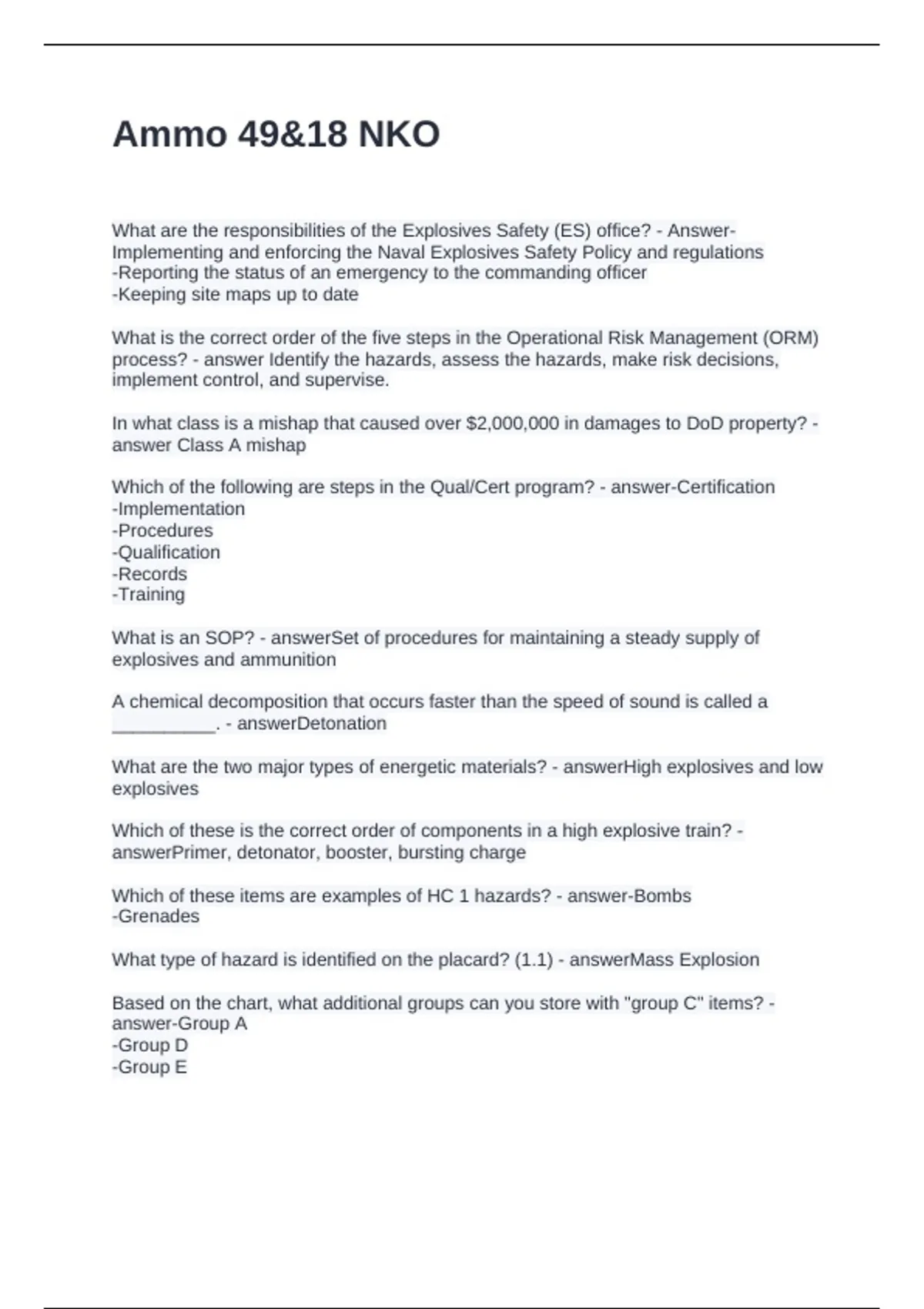 Ammo 49&18 NKO

What are the responsibilities of the Explosives Safety (ES) office? - Answer-Implementing and enforcing the Naval Explosives Safety Policy and regulations
-Reporting the status of an emergency to the commanding officer
-Keeping site maps up to date

What is the correct order of the five steps in the Operational Risk Management (ORM) process? - answer Identify the hazards, assess the hazards, make risk decisions, implement control, and supervise.

In what class is a mishap that caused over $2,000,000 in damages to DoD property? - answer Class A mishap

Which of the following are steps in the Qual/Cert program? - answer-Certification
-Implementation
-Procedures
-Qualification
-Records
-Training

What is an SOP? - answerSet of procedures for maintaining a steady supply of explosives and ammunition

A chemical decomposition that occurs faster than the speed of sound is called a __________. - answerDetonation

What are the two major types of energetic materials? - answerHigh explosives and low explosives

Which of these is the correct order of components in a high explosive train? - answerPrimer, detonator, booster, bursting charge

Which of these items are examples of HC 1 hazards? - answer-Bombs
-Grenades

What type of hazard is identified on the placard? (1.1) - answerMass Explosion

Based on the chart, what additional groups can you store with "group C" items? - answer-Group A
-Group D
-Group E